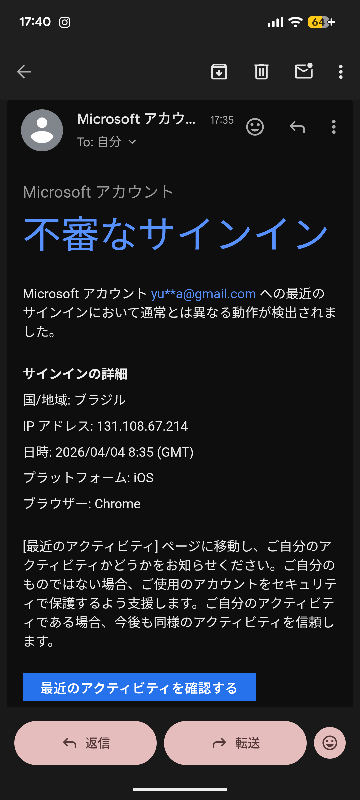 17:40

64

Microsoft アカウ...
17:35
To: 自分

Microsoft アカウント

不審なサインイン

Microsoft アカウント yu**a@gmail.com への最近のサインインにおいて通常とは異なる動作が検出されました。

サインインの詳細

国/地域: ブラジル

IP アドレス: 131.108.67.214

日時: 2026/04/04 8:35 (GMT)

プラットフォーム: iOS

ブラウザー: Chrome

[最近のアクティビティ] ページに移動し、ご自分のアクティビティかどうかをお知らせください。ご自分のものではない場合、ご使用のアカウントをセキュリティで保護するよう支援します。ご自分のアクティビティである場合、今後も同様のアクティビティを信頼します。

最近のアクティビティを確認する

返信

転送